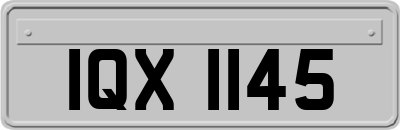 IQX 1145